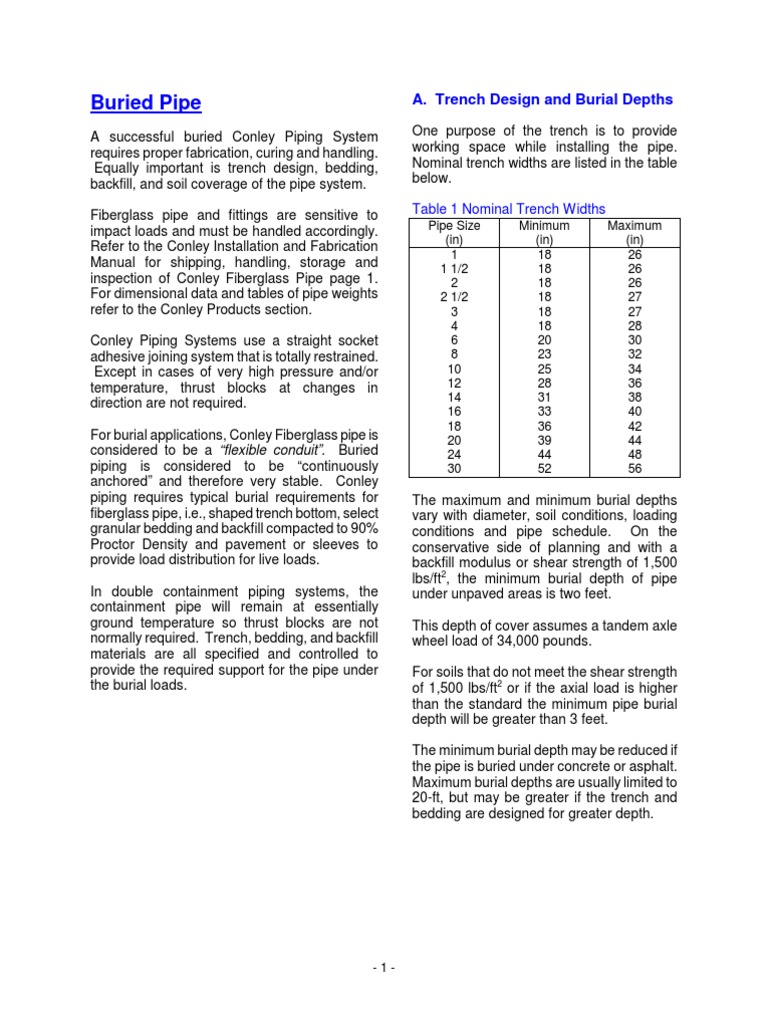 Buried Pipe

A successful buried Conley Piping System requires proper fabrication, curing and handling. Equally important is trench design, bedding, backfill, and soil coverage of the pipe system.

Fiberglass pipe and fittings are sensitive to impact loads and must be handled accordingly. Refer to the Conley Installation and Fabrication Manual for shipping, handling, storage and inspection of Conley Fiberglass Pipe page 1. For dimensional data and tables of pipe weights refer to the Conley Products section.

Conley Piping Systems use a straight socket adhesive joining system that is totally restrained. Except in cases of very high pressure and/or temperature, thrust blocks at changes in direction are not required.

For burial applications, Conley Fiberglass pipe is considered to be a "flexible conduit". Buried piping is considered to be "continuously anchored" and therefore very stable. Conley piping requires typical burial requirements for fiberglass pipe, i.e., shaped trench bottom, select granular bedding and backfill compacted to 90% Proctor Density and pavement or sleeves to provide load distribution for live loads.

In double containment piping systems, the containment pipe will remain at essentially ground temperature so thrust blocks are not normally required. Trench, bedding, and backfill materials are all specified and controlled to provide the required support for the pipe under the burial loads.

A. Trench Design and Burial Depths

One purpose of the trench is to provide working space while installing the pipe. Nominal trench widths are listed in the table below.

Table 1 Nominal Trench Widths

| Pipe Size (in) | Minimum (in) | Maximum (in) |
|---|---|---|
| 1 | 18 | 26 |
| 1 1/2 | 18 | 26 |
| 2 | 18 | 26 |
| 2 1/2 | 18 | 27 |
| 3 | 18 | 27 |
| 4 | 18 | 28 |
| 6 | 20 | 30 |
| 8 | 23 | 32 |
| 10 | 25 | 34 |
| 12 | 28 | 36 |
| 14 | 31 | 38 |
| 16 | 33 | 40 |
| 18 | 36 | 42 |
| 20 | 39 | 44 |
| 24 | 44 | 48 |
| 30 | 52 | 56 |

The maximum and minimum burial depths vary with diameter, soil conditions, loading conditions and pipe schedule. On the conservative side of planning and with a backfill modulus or shear strength of 1,500 lbs/ft$^2$, the minimum burial depth of pipe under unpaved areas is two feet.

This depth of cover assumes a tandem axle wheel load of 34,000 pounds.

For soils that do not meet the shear strength of 1,500 lbs/ft$^2$ or if the axial load is higher than the standard the minimum pipe burial depth will be greater than 3 feet.

The minimum burial depth may be reduced if the pipe is buried under concrete or asphalt. Maximum burial depths are usually limited to 20-ft, but may be greater if the trench and bedding are designed for greater depth.

- 1 -